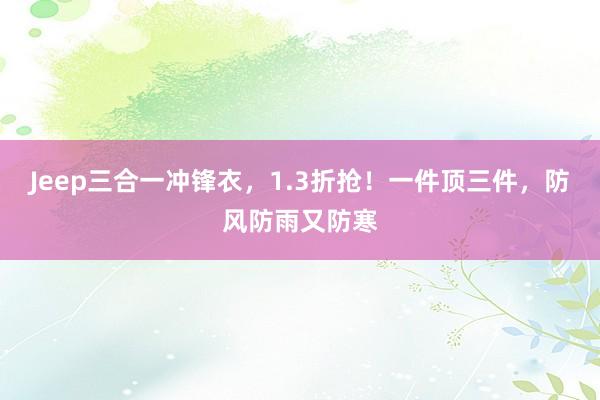 Jeep三合一冲锋衣，1.3折抢！一件顶三件，防风防雨又防寒